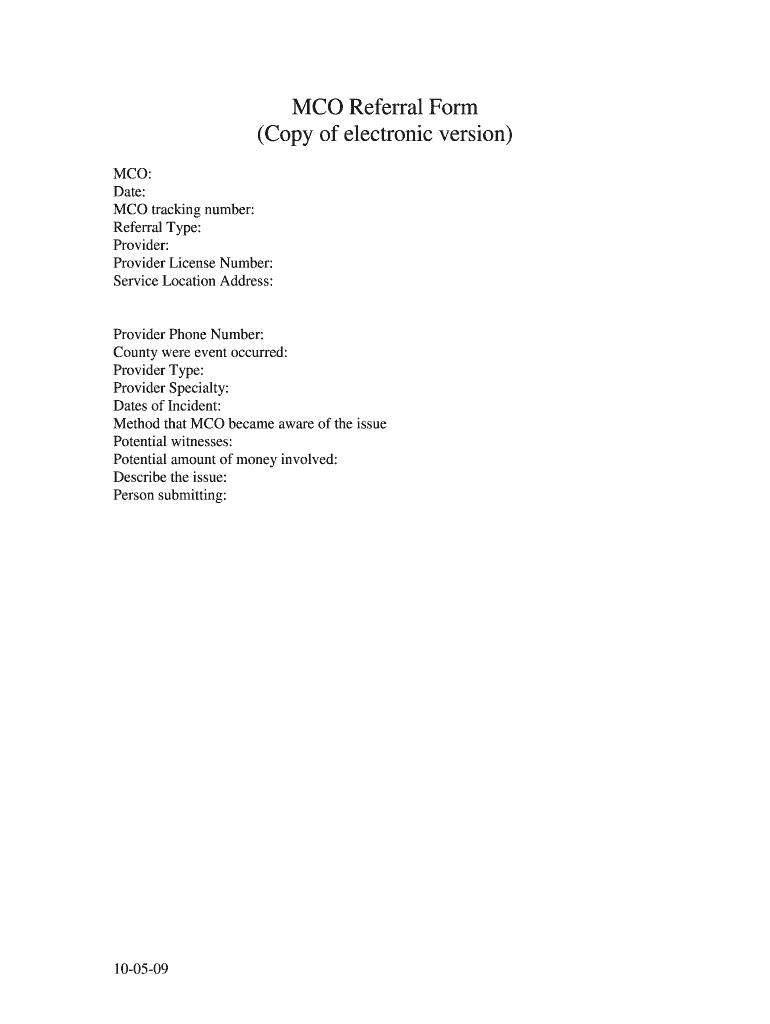 MCO Referral Form
(Copy of electronic version)

MCO:
Date:
MCO tracking number:
Referral Type:
Provider:
Provider License Number:
Service Location Address:

Provider Phone Number:
County were event occurred:
Provider Type:
Provider Specialty:
Dates of Incident:
Method that MCO became aware of the issue
Potential witnesses:
Potential amount of money involved:
Describe the issue:
Person submitting:

10-05-09